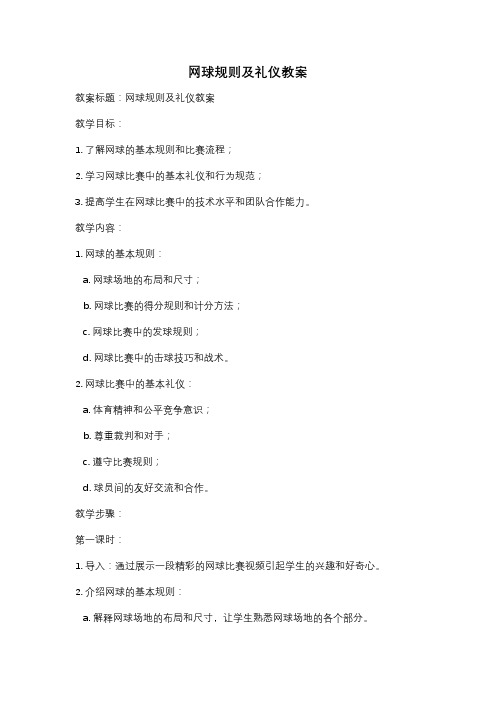 网球规则及礼仪教案

教案标题：网球规则及礼仪教案

教学目标：

1. 了解网球的基本规则和比赛流程；

2. 学习网球比赛中的基本礼仪和行为规范；

3. 提高学生在网球比赛中的技术水平和团队合作能力。

教学内容：

1. 网球的基本规则：

a. 网球场地的布局和尺寸；

b. 网球比赛的得分规则和计分方法；

c. 网球比赛中的发球规则；

d. 网球比赛中的击球技巧和战术。

2. 网球比赛中的基本礼仪：

a. 体育精神和公平竞争意识；

b. 尊重裁判和对手；

c. 遵守比赛规则；

d. 球员间的友好交流和合作。

教学步骤：

第一课时：

1. 导入：通过展示一段精彩的网球比赛视频引起学生的兴趣和好奇心。

2. 介绍网球的基本规则：

a. 解释网球场地的布局和尺寸，让学生熟悉网球场地的各个部分。